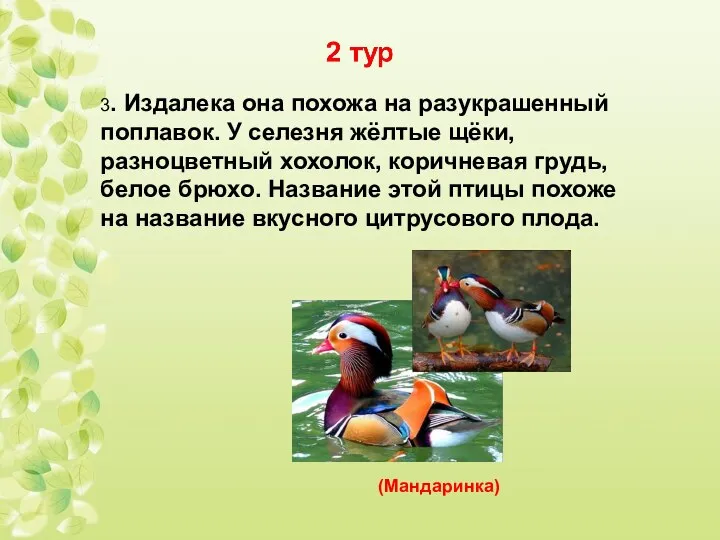 2 тур

3. Издалека она похожа на разукрашенный поплавок. У селезня жёлтые щёки, разноцветный хохолок, коричневая грудь, белое брюхо. Название этой птицы похоже на название вкусного цитрусового плода.

(Мандаринка)